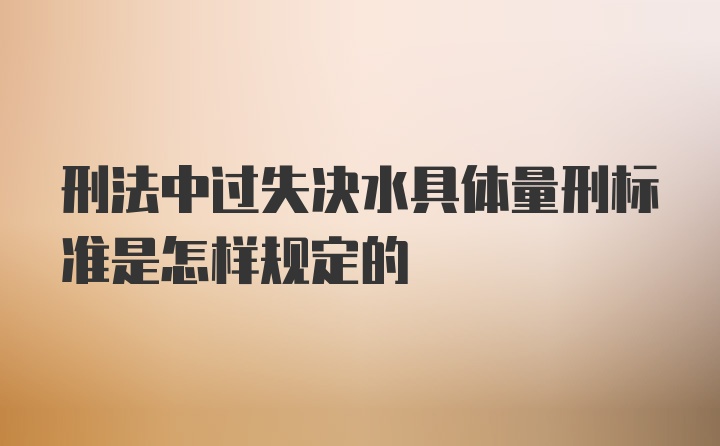 刑法中过失决水具体量刑标准是怎样规定的